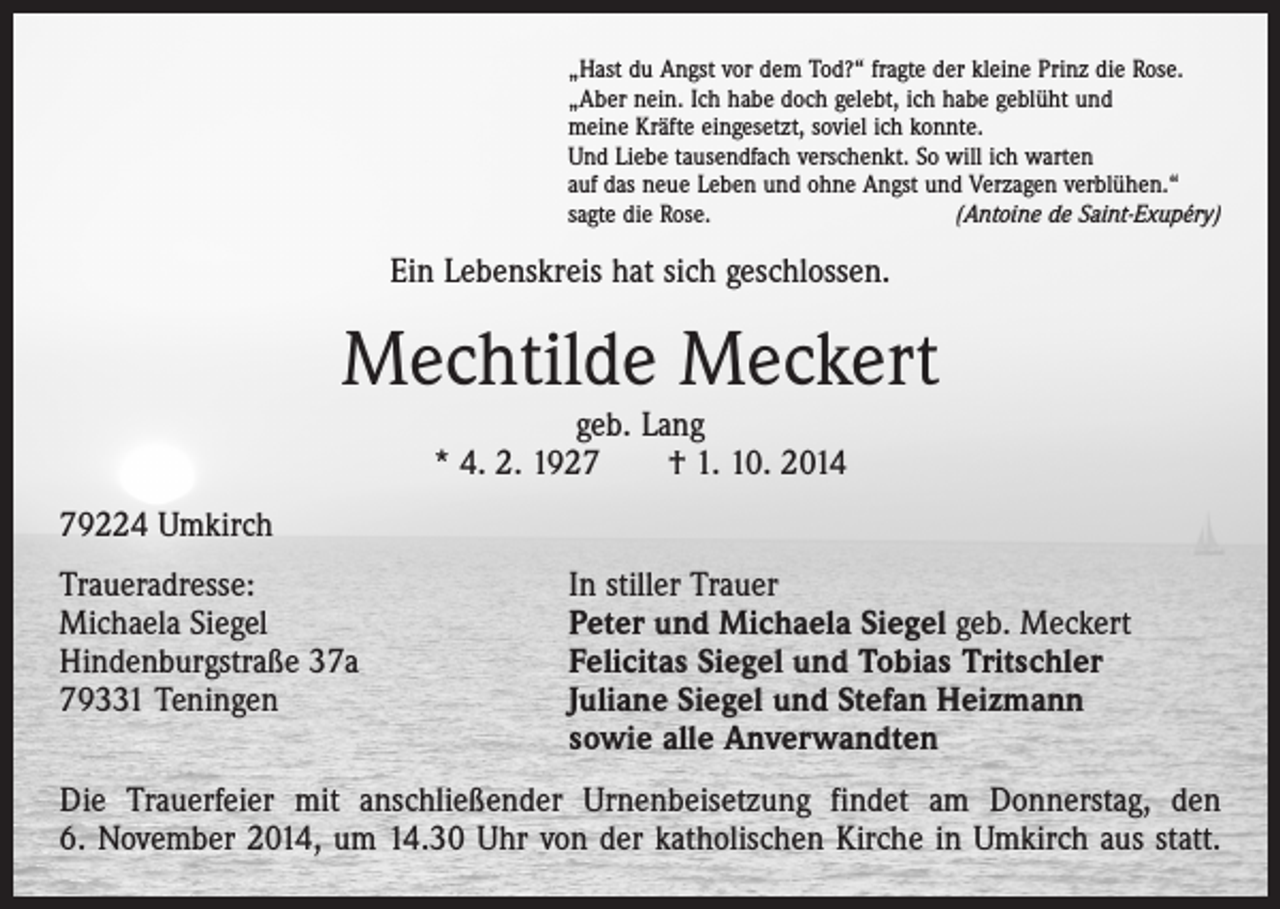 „Hast du Angst vor dem Tod?“ fragte der kleine Prinz die Rose.
„Aber nein. Ich habe doch gelebt, ich habe geblüht und meine Kräfte eingesetzt, soviel ich konnte.
Und Liebe tausendfach verschenkt. So will ich warten auf das neue Leben und ohne Angst und Verzagen verblühen.“
sagte die Rose. (Antoine de Saint-Exupéry)

Ein Lebenskreis hat sich geschlossen.

Mechtilde Meckert

geb. Lang
* 4. 2. 1927 † 1. 10. 2014

79224 Umkirch

Traueradresse:
Michaela Siegel
Hindenburgstraße 37a
79331 Teningen

In stiller Trauer
Peter und Michaela Siegel geb. Meckert
Felicitas Siegel und Tobias Tritschler
Juliane Siegel und Stefan Heizmann
sowie alle Anverwandten

Die Trauerfeier mit anschließender Urnenbeisetzung findet am Donnerstag, den 6. November 2014, um 14.30 Uhr von der katholischen Kirche in Umkirch aus statt.